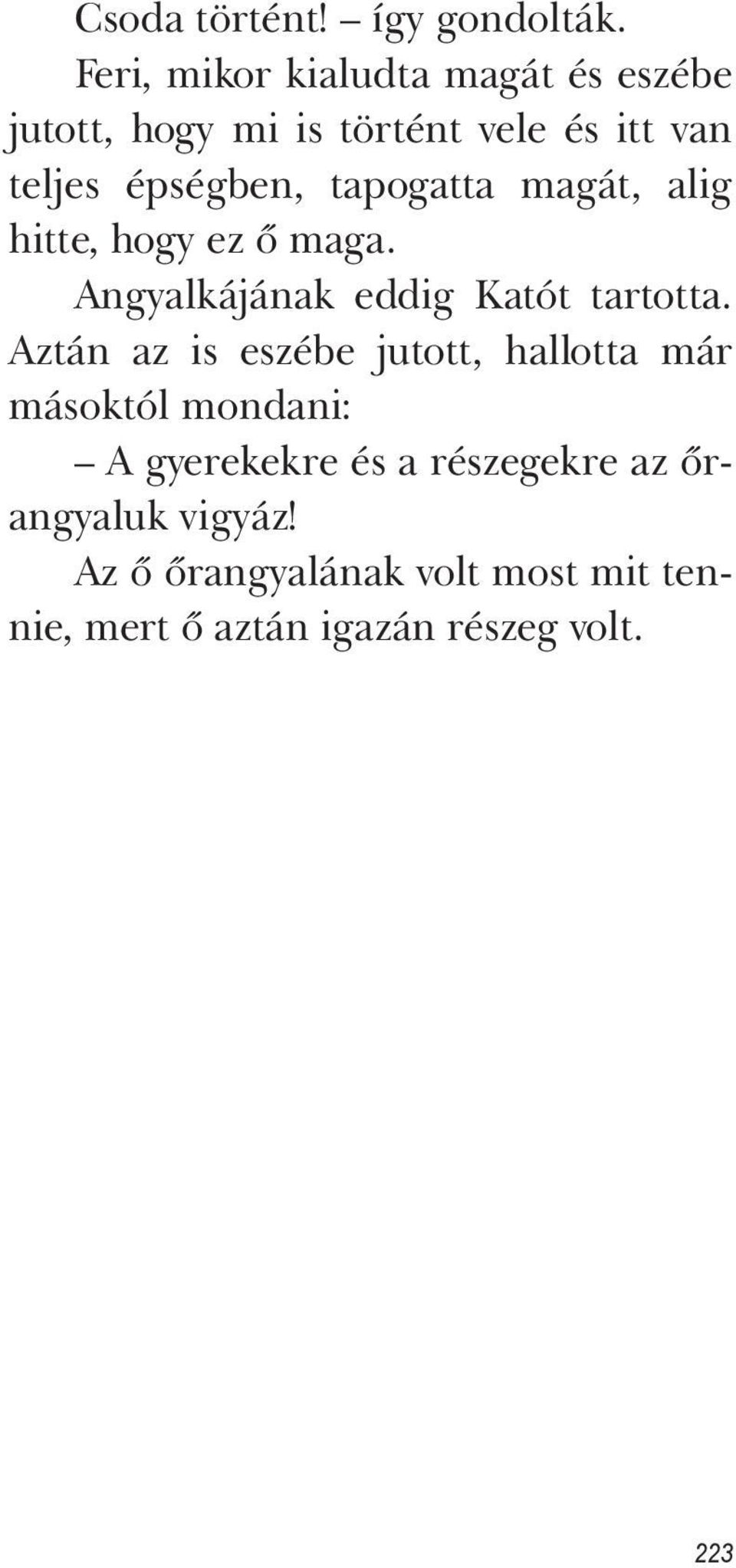 Csoda történt! – így gondolták.

Feri, mikor kialudta magát és eszébe jutott, hogy mi is történt vele és itt van teljes épségben, tapogatta magát, alig hitte, hogy ez ő maga.

Angyalkájának eddig Katót tartotta. Aztán az is eszébe jutott, hallotta már másoktól mondani:

– A gyerekekre és a részegekre az őrangyaluk vigyáz!

Az ő őrangyalának volt most mit tennie, mert ő aztán igazán részeg volt.

223